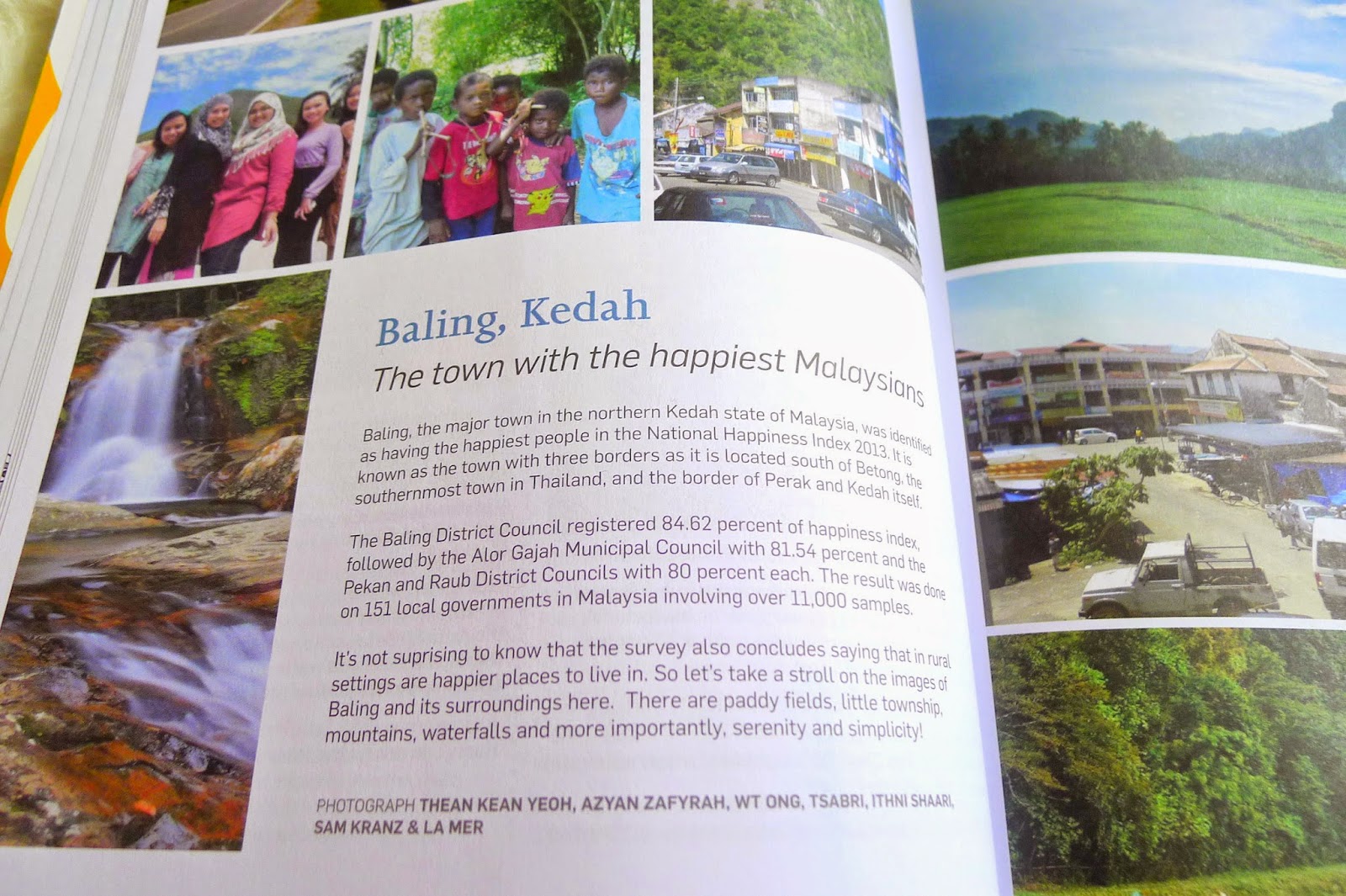 Baling, Kedah

The town with the happiest Malaysians

Baling, the major town in the northern Kedah state of Malaysia, was identified as having the happiest people in the National Happiness Index 2013. It is known as the town with three borders as it is located south of Betong, the southernmost town in Thailand, and the border of Perak and Kedah itself.

The Baling District Council registered 84.62 percent of happiness index, followed by the Alor Gajah Municipal Council with 81.54 percent and the Pekan and Raub District Councils with 80 percent each. The result was done on 151 local governments in Malaysia involving over 11,000 samples.

It's not suprising to know that the survey also concludes saying that in rural settings are happier places to live in. So let's take a stroll on the images of Baling and its surroundings here. There are paddy fields, little township, mountains, waterfalls and more importantly, serenity and simplicity!

PHOTOGRAPH THEAN KEAN YEOH, AZYAN ZAFYRAH, WT ONG, TSABRI, ITHNI SHAARI, SAM KRANZ & LA MER